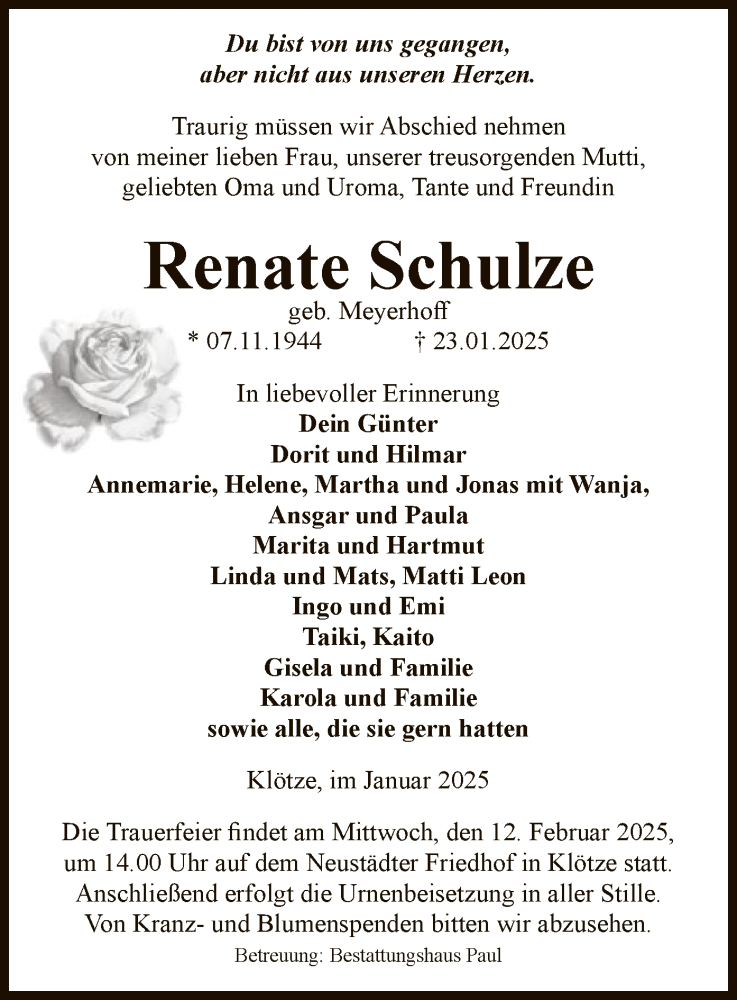 Du bist von uns gegangen,
aber nicht aus unseren Herzen.

Traurig müssen wir Abschied nehmen
von meiner lieben Frau, unserer treusorgenden Mutti,
geliebten Oma und Uroma, Tante und Freundin

Renate Schulze

geb. Meyerhoff
* 07.11.1944 † 23.01.2025

In liebevoller Erinnerung
Dein Günter
Dorit und Hilmar
Annemarie, Helene, Martha und Jonas mit Wanja,
Ansgar und Paula
Marita und Hartmut
Linda und Mats, Matti Leon
Ingo und Emi
Taiki, Kaito
Gisela und Familie
Karola und Familie
sowie alle, die sie gern hatten

Klötze, im Januar 2025

Die Trauerfeier findet am Mittwoch, den 12. Februar 2025, um 14.00 Uhr auf dem Neustädter Friedhof in Klötze statt. Anschließend erfolgt die Urnenbeisetzung in aller Stille. Von Kranz- und Blumenspenden bitten wir abzusehen.

Betreuung: Bestattungshaus Paul